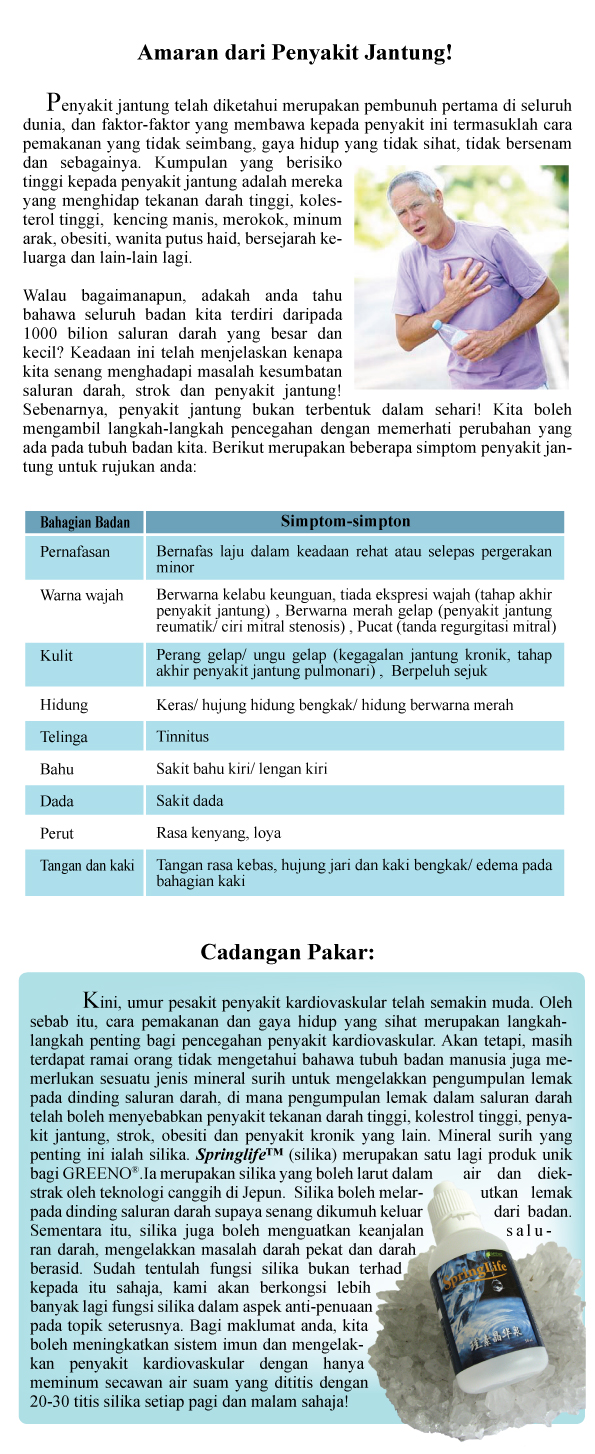 Amaran dari Penyakit Jantung!

Penyakit jantung telah diketahui merupakan pembunuh pertama di seluruh dunia, dan faktor-faktor yang membawa kepada penyakit ini termasuklah cara pemakanan yang tidak seimbang, gaya hidup yang tidak sihat, tidak bersenam dan sebagainya. Kumpulan yang berisiko tinggi kepada penyakit jantung adalah mereka yang menghidap tekanan darah tinggi, kolesterol tinggi, kencing manis, merokok, minum arak, obesiti, wanita putus haid, bersejarah keluarga dan lain-lain lagi.

Walau bagaimanapun, adakah anda tahu bahawa seluruh badan kita terdiri daripada 1000 bilion saluran darah yang besar dan kecil? Keadaan ini telah menjelaskan kenapa kita senang menghadapi masalah kesumbatan saluran darah, strok dan penyakit jantung! Sebenarnya, penyakit jantung bukan terbentuk dalam sehari! Kita boleh mengambil langkah-langkah pencegahan dengan memerhati perubahan yang ada pada tubuh badan kita. Berikut merupakan beberapa simptom penyakit jantung untuk rujukan anda:

| Bahagian Badan | Simptom-simpton |
|---|---|
| Pernafasan | Bernafas laju dalam keadaan rehat atau selepas pergerakan minor |
| Warna wajah | Berwarna kelabu keunguan, tiada ekspresi wajah (tahap akhir penyakit jantung) , Berwarna merah gelap (penyakit jantung reumatik/ ciri mitral stenosis) , Pucat (tanda regurgitasi mitral) |
| Kulit | Perang gelap/ ungu gelap (kegagalan jantung kronik, tahap akhir penyakit jantung pulmonari) , Berpeluh sejuk |
| Hidung | Keras/ hujung hidung bengkak/ hidung berwarna merah |
| Telinga | Tinnitus |
| Bahu | Sakit bahu kiri/ lengan kiri |
| Dada | Sakit dada |
| Perut | Rasa kenyang, loya |
| Tangan dan kaki | Tangan rasa kebas, hujung jari dan kaki bengkak/ edema pada bahagian kaki |

Cadangan Pakar:

Kini, umur pesakit penyakit kardiovaskular telah semakin muda. Oleh sebab itu, cara pemakanan dan gaya hidup yang sihat merupakan langkah-langkah penting bagi pencegahan penyakit kardiovaskular. Akan tetapi, masih terdapat ramai orang tidak mengetahui bahawa tubuh badan manusia juga memerlukan sesuatu jenis mineral surih untuk mengelakkan pengumpulan lemak pada dinding saluran darah, di mana pengumpulan lemak dalam saluran darah telah boleh menyebabkan penyakit tekanan darah tinggi, kolestrol tinggi, penyakit jantung, strok, obesiti dan penyakit kronik yang lain. Mineral surih yang penting ini ialah silika. Springlife™ (silika) merupakan satu lagi produk unik bagi GREENO®.Ia merupakan silika yang boleh larut dalam air dan diekstrak oleh teknologi canggih di Jepun. Silika boleh melarutkan lemak pada dinding saluran darah supaya senang dikumuh keluar dari badan. Sementara itu, silika juga boleh menguatkan keanjalan saluran darah, mengelakkan masalah darah pekat dan darah berasid. Sudah tentulah fungsi silika bukan terhad kepada itu sahaja, kami akan berkongsi lebih banyak lagi fungsi silika dalam aspek anti-penuaan pada topik seterusnya. Bagi maklumat anda, kita boleh meningkatkan sistem imun dan mengelakkan penyakit kardiovaskular dengan hanya meminum secawan air suam yang dititis dengan 20-30 titis silika setiap pagi dan malam sahaja!

Springlife